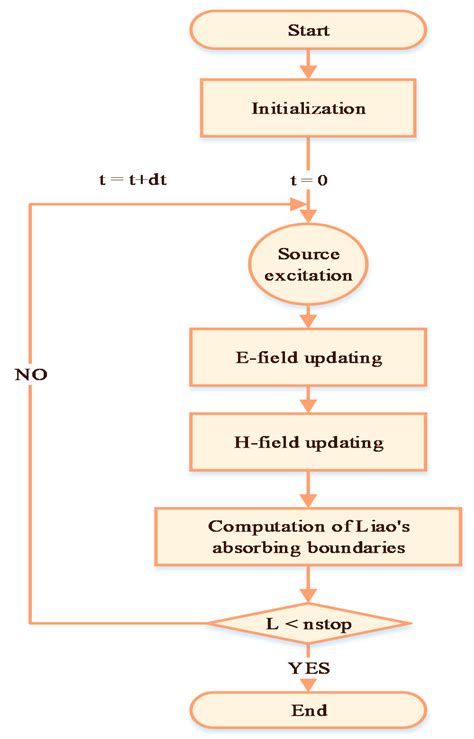 Start

Initialization

t = t+dt

t = 0

Source excitation

NO

E-field updating

H-field updating

Computation of Liao's absorbing boundaries

L < nstop

YES

End